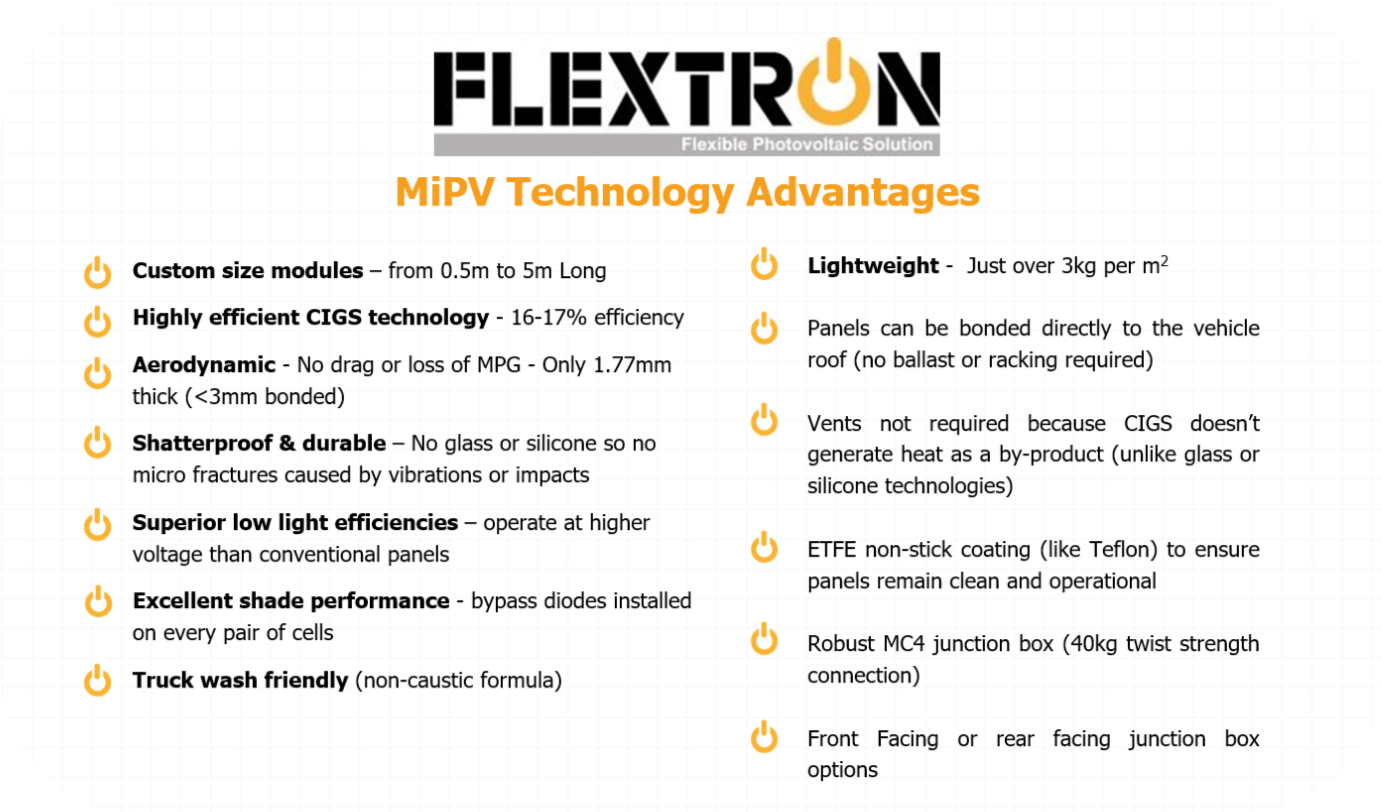 FLEXTRON
Flexible Photovoltaic Solution

MiPV Technology Advantages

Custom size modules – from 0.5m to 5m Long

Highly efficient CIGS technology - 16-17% efficiency

Aerodynamic - No drag or loss of MPG - Only 1.77mm thick (<3mm bonded)

Shatterproof & durable – No glass or silicone so no micro fractures caused by vibrations or impacts

Superior low light efficiencies – operate at higher voltage than conventional panels

Excellent shade performance - bypass diodes installed on every pair of cells

Truck wash friendly (non-caustic formula)

Lightweight - Just over 3kg per $m^2$

Panels can be bonded directly to the vehicle roof (no ballast or racking required)

Vents not required because CIGS doesn't generate heat as a by-product (unlike glass or silicone technologies)

ETFE non-stick coating (like Teflon) to ensure panels remain clean and operational

Robust MC4 junction box (40kg twist strength connection)

Front Facing or rear facing junction box options